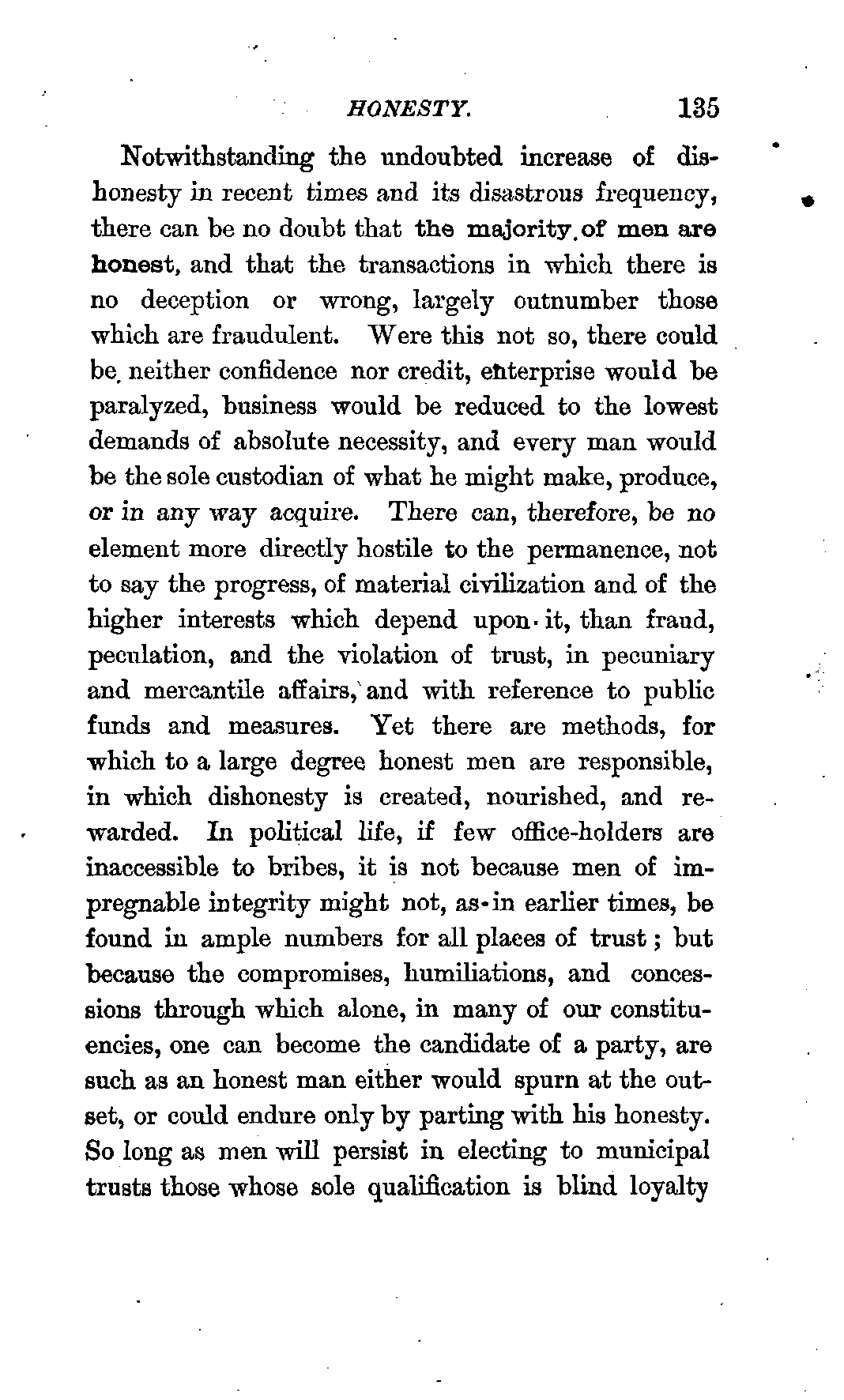 HONESTY. 135

Notwithstanding the undoubted increase of dishonesty in recent times and its disastrous frequency, there can be no doubt that the majority of men are honest, and that the transactions in which there is no deception or wrong, largely outnumber those which are fraudulent. Were this not so, there could be neither confidence nor credit, enterprise would be paralyzed, business would be reduced to the lowest demands of absolute necessity, and every man would be the sole custodian of what he might make, produce, or in any way acquire. There can, therefore, be no element more directly hostile to the permanence, not to say the progress, of material civilization and of the higher interests which depend upon it, than fraud, peculation, and the violation of trust, in pecuniary and mercantile affairs, and with reference to public funds and measures. Yet there are methods, for which to a large degree honest men are responsible, in which dishonesty is created, nourished, and rewarded. In political life, if few office-holders are inaccessible to bribes, it is not because men of impregnable integrity might not, as in earlier times, be found in ample numbers for all places of trust; but because the compromises, humiliations, and concessions through which alone, in many of our constituencies, one can become the candidate of a party, are such as an honest man either would spurn at the outset, or could endure only by parting with his honesty. So long as men will persist in electing to municipal trusts those whose sole qualification is blind loyalty